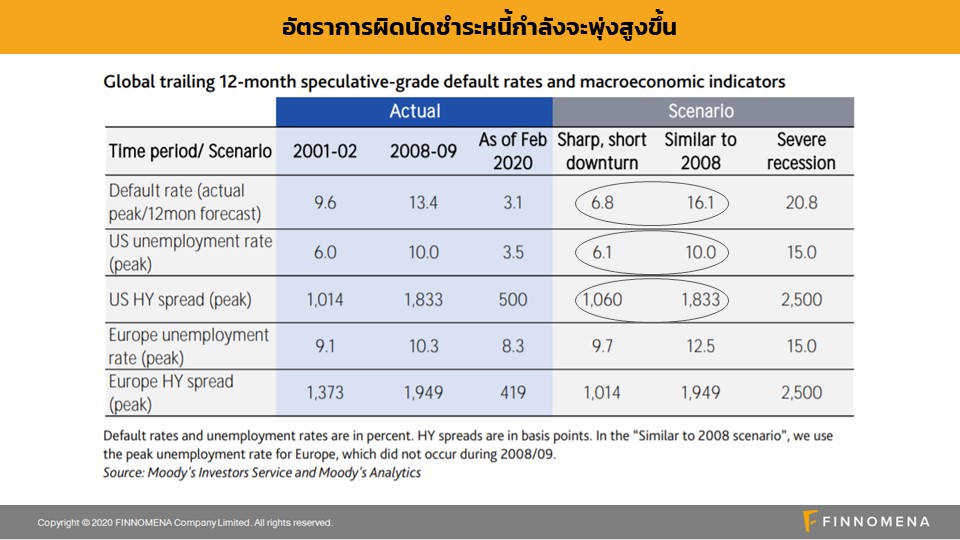 อัตราการผิดนัดชำระหนี้กำลังจะพุ่งสูงขึ้น

Global trailing 12-month speculative-grade default rates and macroeconomic indicators

| | Actual | | | Scenario | | |
|---|---|---|---|---|---|---|
| Time period/ Scenario | 2001-02 | 2008-09 | As of Feb 2020 | Sharp, short downturn | Similar to 2008 | Severe recession |
| Default rate (actual peak/12mon forecast) | 9.6 | 13.4 | 3.1 | 6.8 | 16.1 | 20.8 |
| US unemployment rate (peak) | 6.0 | 10.0 | 3.5 | 6.1 | 10.0 | 15.0 |
| US HY spread (peak) | 1,014 | 1,833 | 500 | 1,060 | 1,833 | 2,500 |
| Europe unemployment rate (peak) | 9.1 | 10.3 | 8.3 | 9.7 | 12.5 | 15.0 |
| Europe HY spread (peak) | 1,373 | 1,949 | 419 | 1,014 | 1,949 | 2,500 |

Default rates and unemployment rates are in percent. HY spreads are in basis points. In the "Similar to 2008 scenario", we use the peak unemployment rate for Europe, which did not occur during 2008/09.
Source: Moody's Investors Service and Moody's Analytics

Copyright © 2020 FINNOMENA Company Limited. All rights reserved.

FINNOMENA